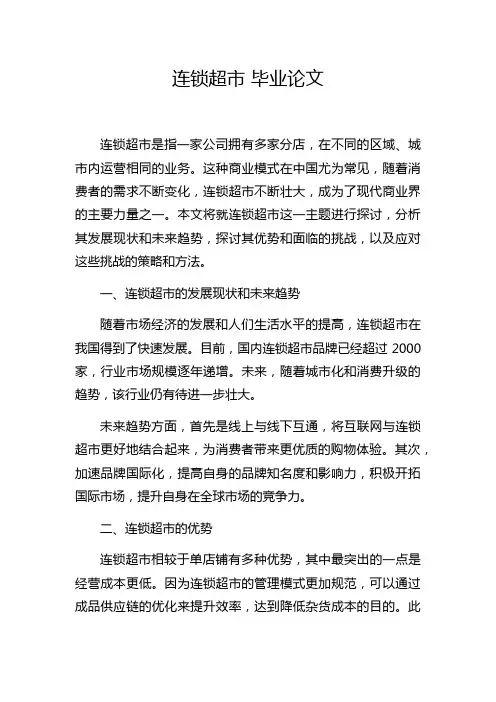 连锁超市 毕业论文

连锁超市是指一家公司拥有多家分店，在不同的区域、城市内运营相同的业务。这种商业模式在中国尤为常见，随着消费者的需求不断变化，连锁超市不断壮大，成为了现代商业界的主要力量之一。本文将就连锁超市这一主题进行探讨，分析其发展现状和未来趋势，探讨其优势和面临的挑战，以及应对这些挑战的策略和方法。

一、连锁超市的发展现状和未来趋势

随着市场经济的发展和人们生活水平的提高，连锁超市在我国得到了快速发展。目前，国内连锁超市品牌已经超过 2000 家，行业市场规模逐年递增。未来，随着城市化和消费升级的趋势，该行业仍有待进一步壮大。

未来趋势方面，首先是线上与线下互通，将互联网与连锁超市更好地结合起来，为消费者带来更优质的购物体验。其次，加速品牌国际化，提高自身的品牌知名度和影响力，积极开拓国际市场，提升自身在全球市场的竞争力。

二、连锁超市的优势

连锁超市相较于单店铺有多种优势，其中最突出的一点是经营成本更低。因为连锁超市的管理模式更加规范，可以通过成品供应链的优化来提升效率，达到降低杂货成本的目的。此